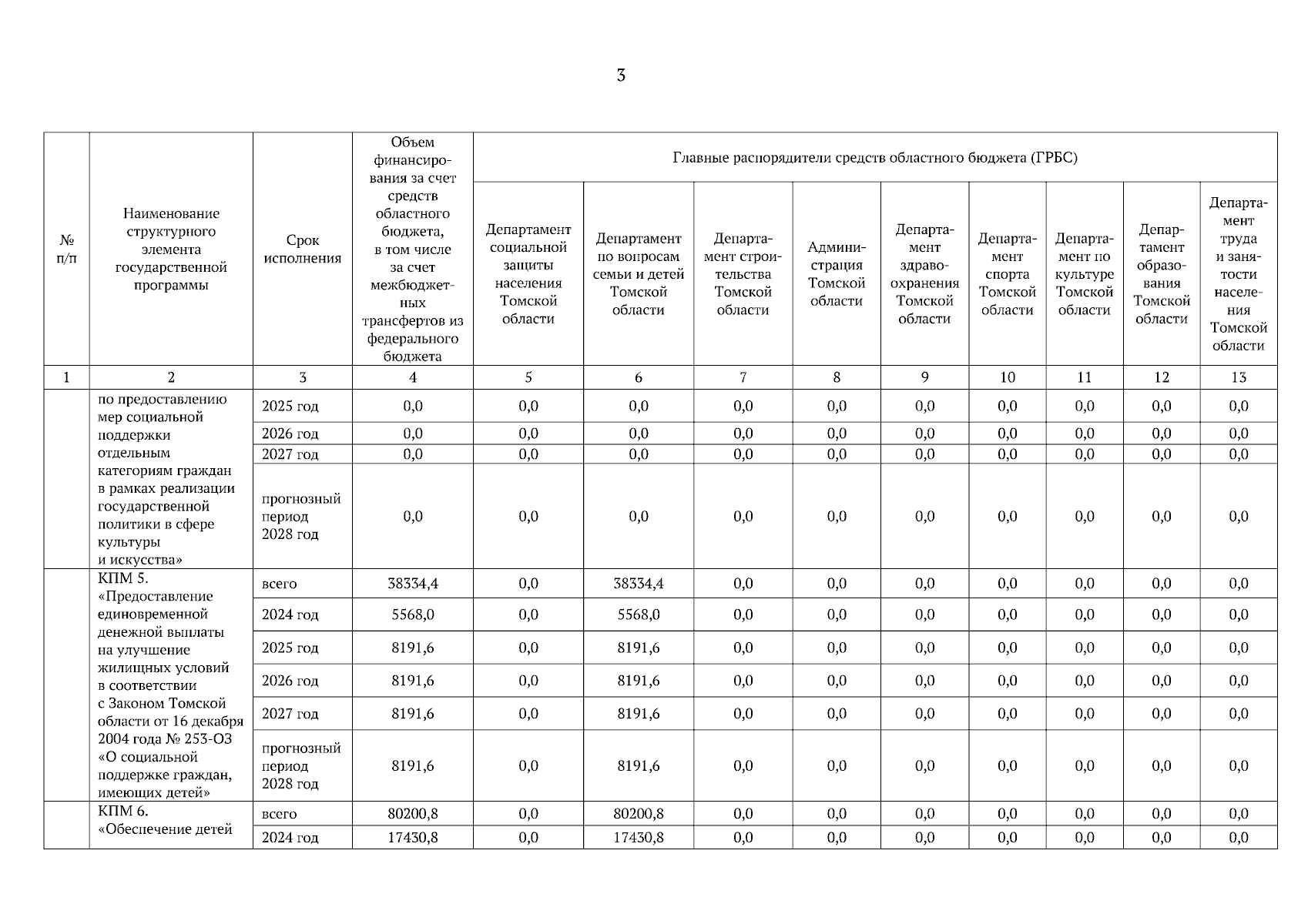 3

| № п/п | Наименование структурного элемента государственной программы | Срок исполнения | Объем финансирования за счет средств областного бюджета, в том числе за счет межбюджетных трансфертов из федерального бюджета | Главные распорядители средств областного бюджета (ГРБС) | | | | | | | | |
|---|---|---|---|---|---|---|---|---|---|---|---|---|
| | | | | Департамент социальной защиты населения Томской области | Департамент по вопросам семьи и детей Томской области | Департамент строительства Томской области | Администрация Томской области | Департамент здравоохранения Томской области | Департамент спорта Томской области | Департамент по культуре Томской области | Департамент образования Томской области | Департамент труда и занятости населения Томской области |
| 1 | 2 | 3 | 4 | 5 | 6 | 7 | 8 | 9 | 10 | 11 | 12 | 13 |
| | по предоставлению мер социальной поддержки отдельным категориям граждан в рамках реализации государственной политики в сфере культуры и искусства» | 2025 год | 0,0 | 0,0 | 0,0 | 0,0 | 0,0 | 0,0 | 0,0 | 0,0 | 0,0 | 0,0 |
| | | 2026 год | 0,0 | 0,0 | 0,0 | 0,0 | 0,0 | 0,0 | 0,0 | 0,0 | 0,0 | 0,0 |
| | | 2027 год | 0,0 | 0,0 | 0,0 | 0,0 | 0,0 | 0,0 | 0,0 | 0,0 | 0,0 | 0,0 |
| | | прогнозный период 2028 год | 0,0 | 0,0 | 0,0 | 0,0 | 0,0 | 0,0 | 0,0 | 0,0 | 0,0 | 0,0 |
| | КПМ 5. «Предоставление единовременной денежной выплаты на улучшение жилищных условий в соответствии с Законом Томской области от 16 декабря 2004 года № 253-ОЗ «О социальной поддержке граждан, имеющих детей» | всего | 38334,4 | 0,0 | 38334,4 | 0,0 | 0,0 | 0,0 | 0,0 | 0,0 | 0,0 | 0,0 |
| | | 2024 год | 5568,0 | 0,0 | 5568,0 | 0,0 | 0,0 | 0,0 | 0,0 | 0,0 | 0,0 | 0,0 |
| | | 2025 год | 8191,6 | 0,0 | 8191,6 | 0,0 | 0,0 | 0,0 | 0,0 | 0,0 | 0,0 | 0,0 |
| | | 2026 год | 8191,6 | 0,0 | 8191,6 | 0,0 | 0,0 | 0,0 | 0,0 | 0,0 | 0,0 | 0,0 |
| | | 2027 год | 8191,6 | 0,0 | 8191,6 | 0,0 | 0,0 | 0,0 | 0,0 | 0,0 | 0,0 | 0,0 |
| | | прогнозный период 2028 год | 8191,6 | 0,0 | 8191,6 | 0,0 | 0,0 | 0,0 | 0,0 | 0,0 | 0,0 | 0,0 |
| | КПМ 6. «Обеспечение детей | всего | 80200,8 | 0,0 | 80200,8 | 0,0 | 0,0 | 0,0 | 0,0 | 0,0 | 0,0 | 0,0 |
| | | 2024 год | 17430,8 | 0,0 | 17430,8 | 0,0 | 0,0 | 0,0 | 0,0 | 0,0 | 0,0 | 0,0 |